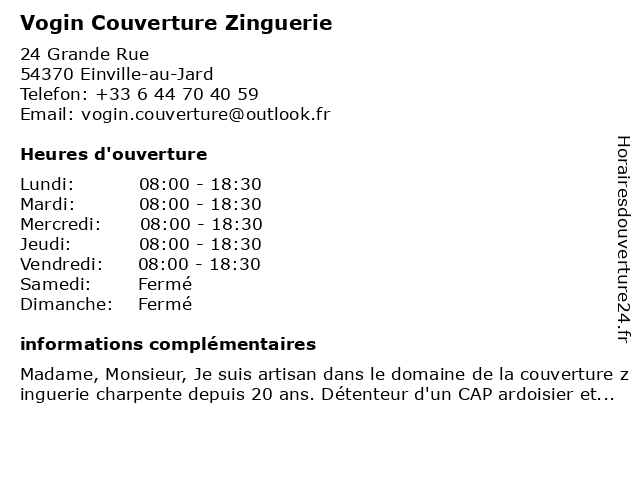 Vogin Couverture Zinguerie

24 Grande Rue
54370 Einville-au-Jard
Telefon: +33 6 44 70 40 59
Email: vogin.couverture@outlook.fr

Heures d'ouverture

| | |
|---|---|
| Lundi: | 08:00 - 18:30 |
| Mardi: | 08:00 - 18:30 |
| Mercredi: | 08:00 - 18:30 |
| Jeudi: | 08:00 - 18:30 |
| Vendredi: | 08:00 - 18:30 |
| Samedi: | Fermé |
| Dimanche: | Fermé |

informations complémentaires

Madame, Monsieur, Je suis artisan dans le domaine de la couverture z inguerie charpente depuis 20 ans. Détenteur d'un CAP ardoisier et...

Horairesdouverture24.fr